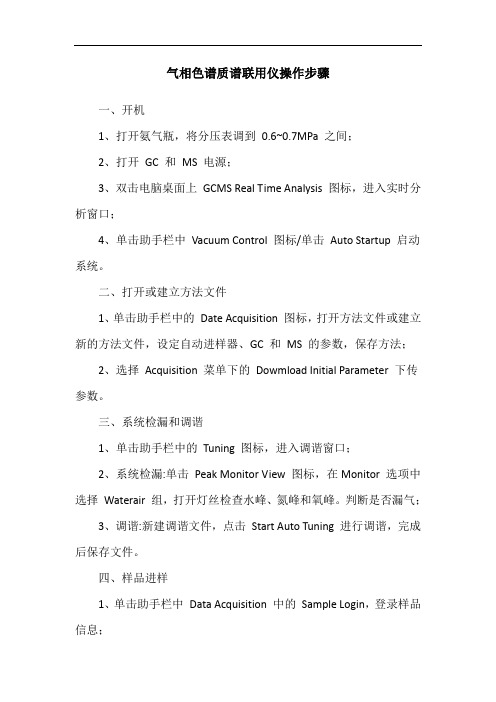 气相色谱质谱联用仪操作步骤

一、开机

1、打开氦气瓶，将分压表调到 0.6~0.7MPa 之间；

2、打开 GC 和 MS 电源；

3、双击电脑桌面上 GCMS Real Time Analysis 图标，进入实时分析窗口；

4、单击助手栏中 Vacuum Control 图标/单击 Auto Startup 启动系统。

二、打开或建立方法文件

1、单击助手栏中的 Date Acquisition 图标，打开方法文件或建立新的方法文件，设定自动进样器、GC 和 MS 的参数，保存方法；

2、选择 Acquisition 菜单下的 Dowmload Initial Parameter 下传参数。

三、系统检漏和调谐

1、单击助手栏中的 Tuning 图标，进入调谐窗口；

2、系统检漏:单击 Peak Monitor View 图标，在 Monitor 选项中选择 Waterair 组，打开灯丝检查水峰、氮峰和氧峰。判断是否漏气；

3、调谐:新建调谐文件，点击 Start Auto Tuning 进行调谐，完成后保存文件。

四、样品进样

1、单击助手栏中 Data Acquisition 中的 Sample Login，登录样品信息；